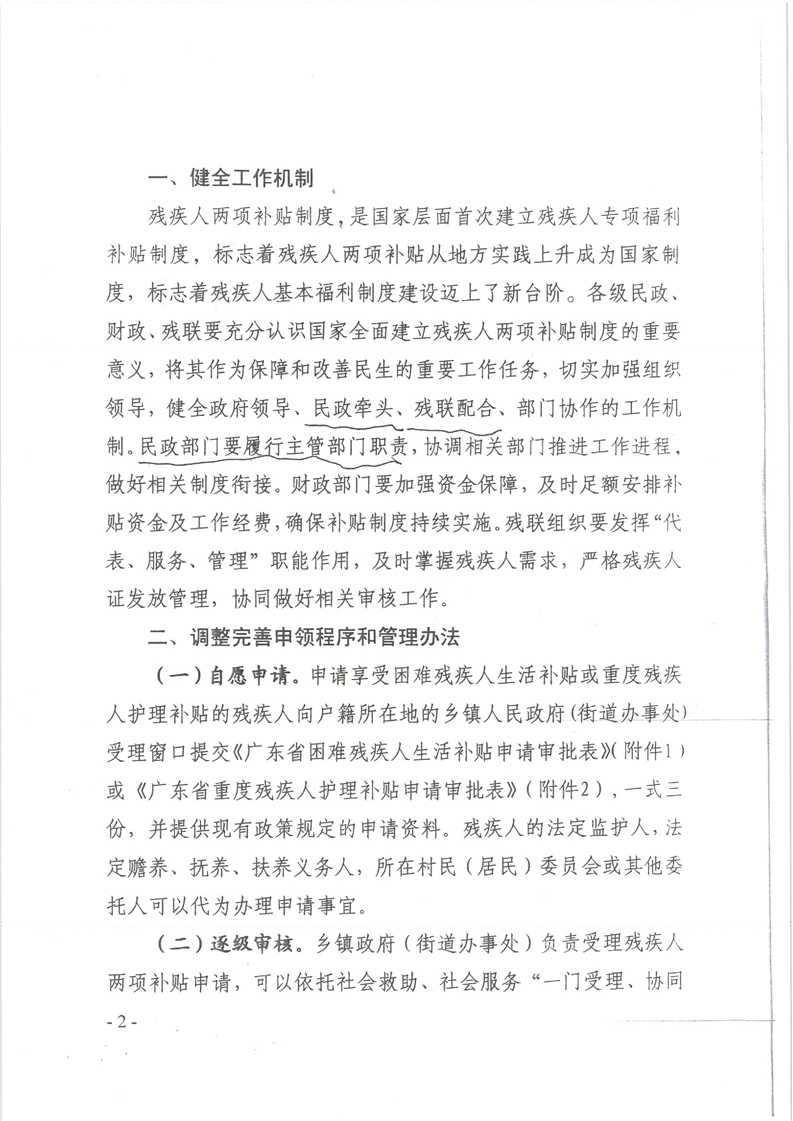 一、健全工作机制

残疾人两项补贴制度，是国家层面首次建立残疾人专项福利补贴制度，标志着残疾人两项补贴从地方实践上升成为国家制度，标志着残疾人基本福利制度建设迈上了新台阶。各级民政、财政、残联要充分认识国家全面建立残疾人两项补贴制度的重要意义，将其作为保障和改善民生的重要工作任务，切实加强组织领导，健全政府领导、民政牵头、残联配合、部门协作的工作机制。民政部门要履行主管部门职责，协调相关部门推进工作进程，做好相关制度衔接。财政部门要加强资金保障，及时足额安排补贴资金及工作经费，确保补贴制度持续实施。残联组织要发挥“代表、服务、管理”职能作用，及时掌握残疾人需求，严格残疾人证发放管理，协同做好相关审核工作。

二、调整完善申领程序和管理办法

（一）自愿申请。申请享受困难残疾人生活补贴或重度残疾人护理补贴的残疾人向户籍所在地的乡镇人民政府（街道办事处）受理窗口提交《广东省困难残疾人生活补贴申请审批表》（附件1）或《广东省重度残疾人护理补贴申请审批表》（附件2），一式三份，并提供现有政策规定的申请资料。残疾人的法定监护人，法定赡养、抚养、扶养义务人，所在村民（居民）委员会或其他委托人可以代为办理申请事宜。

（二）逐级审核。乡镇政府（街道办事处）负责受理残疾人两项补贴申请，可以依托社会救助、社会服务“一门受理、协同

- 2 -